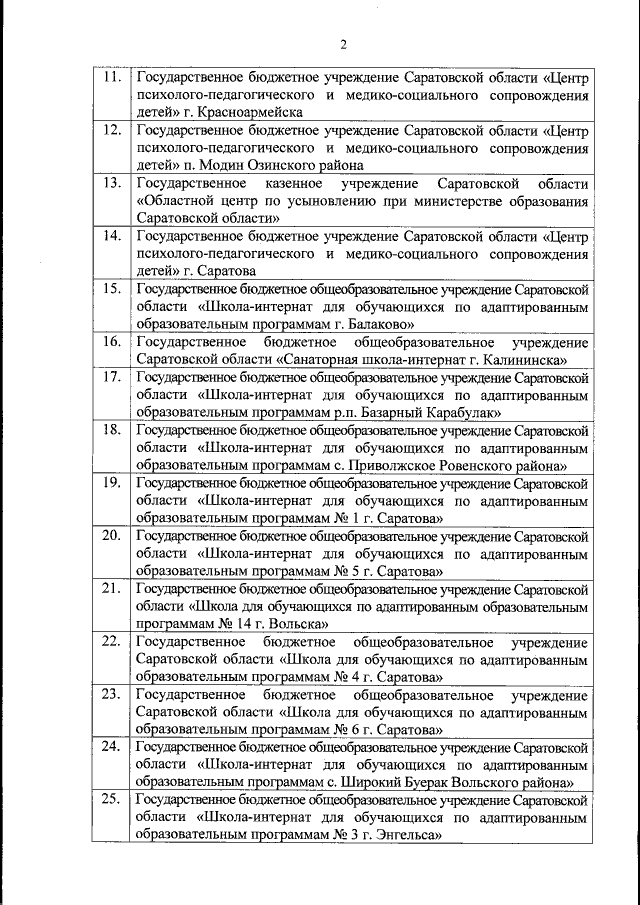 2

| | |
|---|---|
| 11. | Государственное бюджетное учреждение Саратовской области «Центр психолого-педагогического и медико-социального сопровождения детей» г. Красноармейска |
| 12. | Государственное бюджетное учреждение Саратовской области «Центр психолого-педагогического и медико-социального сопровождения детей» п. Модин Озинского района |
| 13. | Государственное казенное учреждение Саратовской области «Областной центр по усыновлению при министерстве образования Саратовской области» |
| 14. | Государственное бюджетное учреждение Саратовской области «Центр психолого-педагогического и медико-социального сопровождения детей» г. Саратова |
| 15. | Государственное бюджетное общеобразовательное учреждение Саратовской области «Школа-интернат для обучающихся по адаптированным образовательным программам г. Балаково» |
| 16. | Государственное бюджетное общеобразовательное учреждение Саратовской области «Санаторная школа-интернат г. Калининска» |
| 17. | Государственное бюджетное общеобразовательное учреждение Саратовской области «Школа-интернат для обучающихся по адаптированным образовательным программам р.п. Базарный Карабулак» |
| 18. | Государственное бюджетное общеобразовательное учреждение Саратовской области «Школа-интернат для обучающихся по адаптированным образовательным программам с. Приволжское Ровенского района» |
| 19. | Государственное бюджетное общеобразовательное учреждение Саратовской области «Школа-интернат для обучающихся по адаптированным образовательным программам № 1 г. Саратова» |
| 20. | Государственное бюджетное общеобразовательное учреждение Саратовской области «Школа-интернат для обучающихся по адаптированным образовательным программам № 5 г. Саратова» |
| 21. | Государственное бюджетное общеобразовательное учреждение Саратовской области «Школа для обучающихся по адаптированным образовательным программам № 14 г. Вольска» |
| 22. | Государственное бюджетное общеобразовательное учреждение Саратовской области «Школа для обучающихся по адаптированным образовательным программам № 4 г. Саратова» |
| 23. | Государственное бюджетное общеобразовательное учреждение Саратовской области «Школа для обучающихся по адаптированным образовательным программам № 6 г. Саратова» |
| 24. | Государственное бюджетное общеобразовательное учреждение Саратовской области «Школа-интернат для обучающихся по адаптированным образовательным программам с. Широкий Буерак Вольского района» |
| 25. | Государственное бюджетное общеобразовательное учреждение Саратовской области «Школа-интернат для обучающихся по адаптированным образовательным программам № 3 г. Энгельса» |